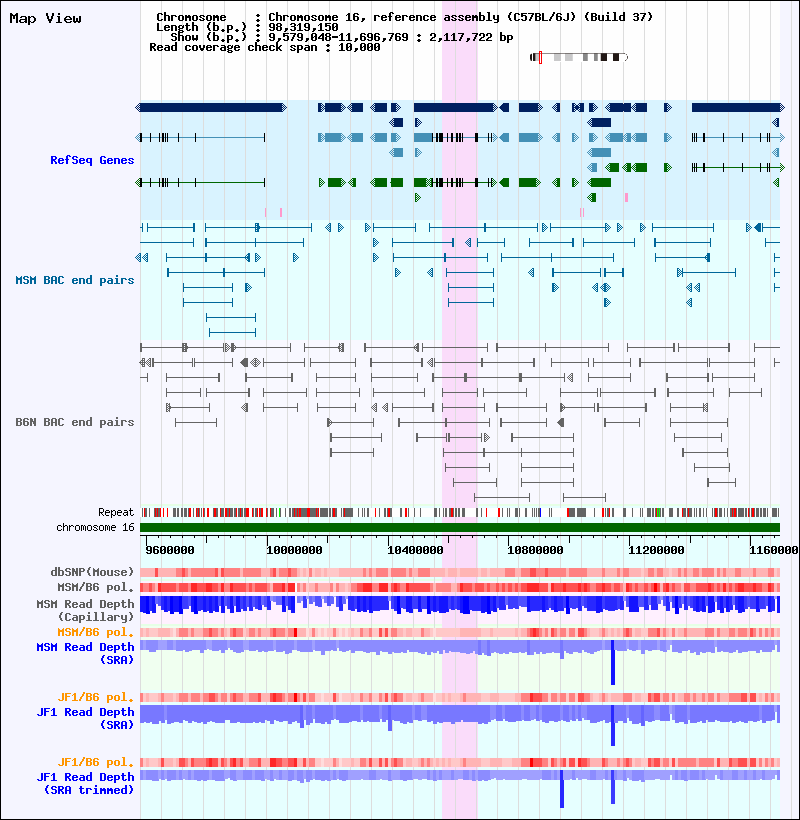 Map View

Chromosome : Chromosome 16, reference assembly (C57BL/6J) (Build 37)
Length (b.p.) : 98,319,150
Show (b.p.) : 9,579,048-11,696,769 : 2,117,722 bp
Read coverage check span : 10,000

RefSeq Genes

MSM BAC end pairs

B6N BAC end pairs

Repeat
chromosome 16

9600000 10000000 10400000 10800000 11200000 1160000

dbSNP(Mouse)
MSM/B6 pol.
MSM Read Depth (Capillary)
MSM/B6 pol.
MSM Read Depth (SRA)
JF1/B6 pol.
JF1 Read Depth (SRA)
JF1/B6 pol.
JF1 Read Depth (SRA trimmed)